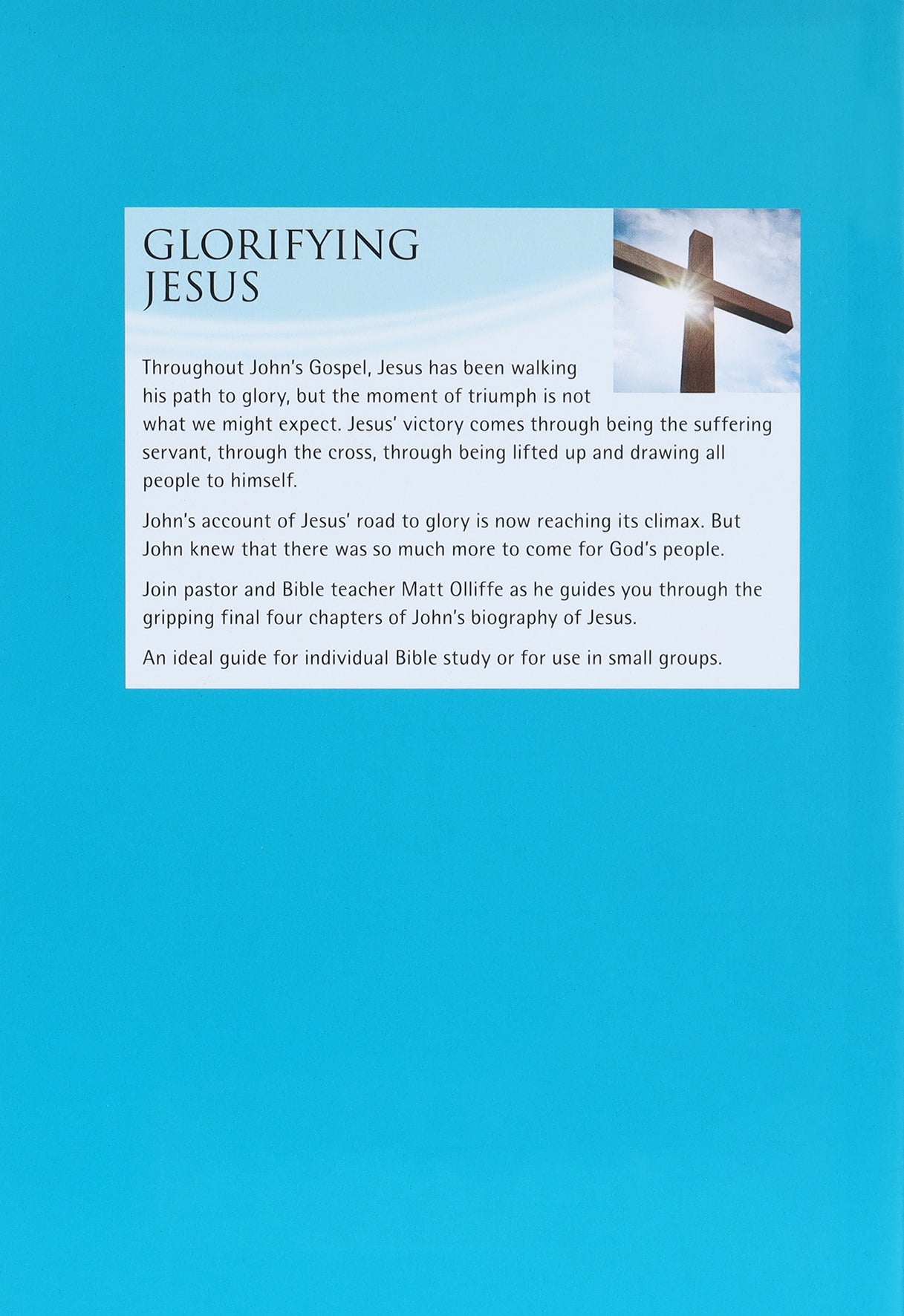 GLORIFYING
JESUS

Throughout John's Gospel, Jesus has been walking his path to glory, but the moment of triumph is not what we might expect. Jesus' victory comes through being the suffering servant, through the cross, through being lifted up and drawing all people to himself.

John's account of Jesus' road to glory is now reaching its climax. But John knew that there was so much more to come for God's people.

Join pastor and Bible teacher Matt Olliffe as he guides you through the gripping final four chapters of John's biography of Jesus.

An ideal guide for individual Bible study or for use in small groups.